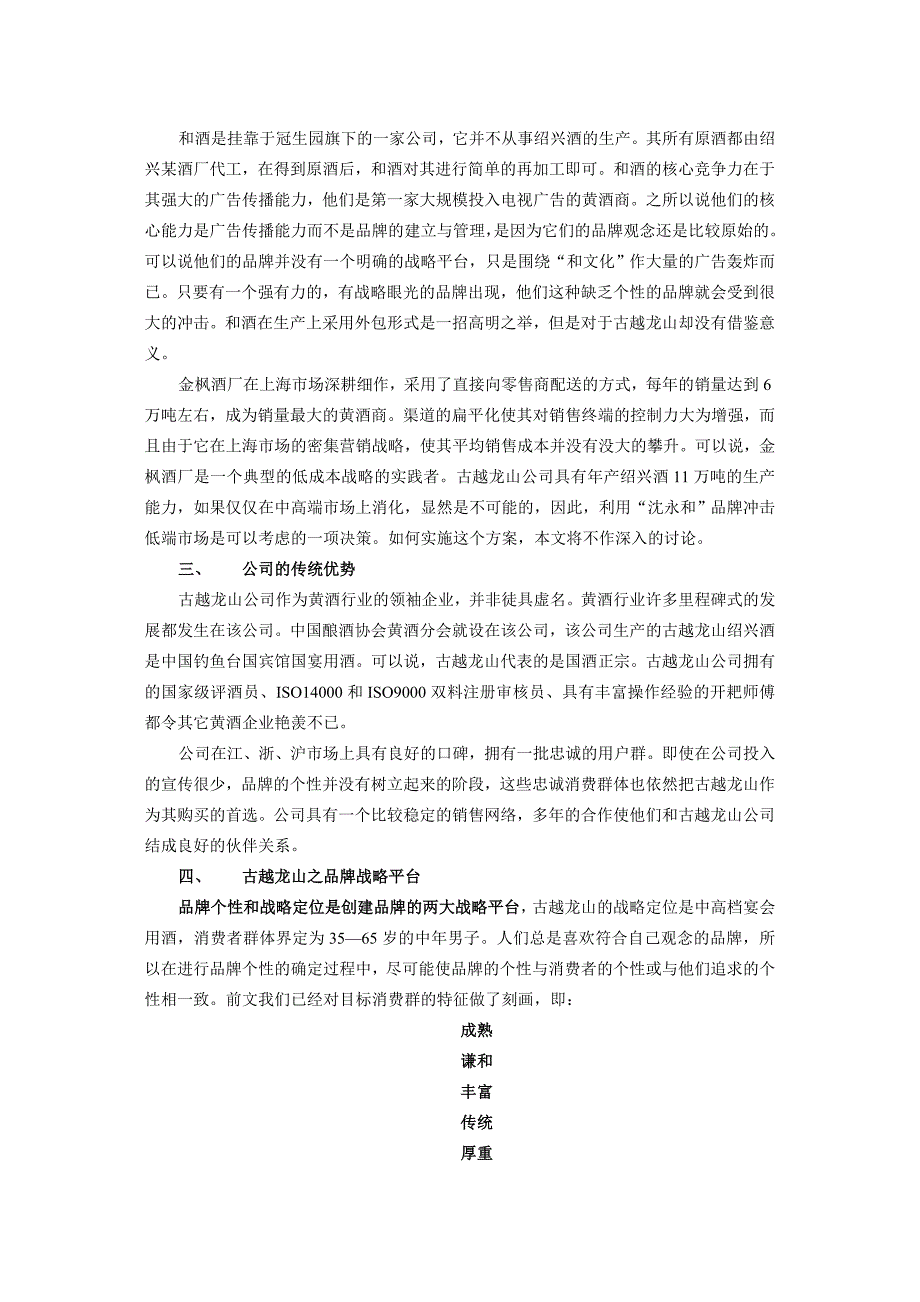 和酒是挂靠于冠生园旗下的一家公司，它并不从事绍兴酒的生产。其所有原酒都由绍兴某酒厂代工，在得到原酒后，和酒对其进行简单的再加工即可。和酒的核心竞争力在于其强大的广告传播能力，他们是第一家大规模投入电视广告的黄酒商。之所以说他们的核心能力是广告传播能力而不是品牌的建立与管理，是因为它们的品牌观念还是比较原始的。可以说他们的品牌并没有一个明确的战略平台，只是围绕“和文化”作大量的广告轰炸而已。只要有一个强有力的，有战略眼光的品牌出现，他们这种缺乏个性的品牌就会受到很大的冲击。和酒在生产上采用外包形式是一招高明之举，但是对于古越龙山却没有借鉴意义。

金枫酒厂在上海市场深耕细作，采用了直接向零售商配送的方式，每年的销量达到 6 万吨左右，成为销量最大的黄酒商。渠道的扁平化使其对销售终端的控制力大为增强，而且由于它在上海市场的密集营销战略，使其平均销售成本并没有没大的攀升。可以说，金枫酒厂是一个典型的低成本战略的实践者。古越龙山公司具有年产绍兴酒 11 万吨的生产能力，如果仅仅在中高端市场上消化，显然是不可能的，因此，利用“沈永和”品牌冲击低端市场是可以考虑的一项决策。如何实施这个方案，本文将不作深入的讨论。

三、　公司的传统优势

古越龙山公司作为黄酒行业的领袖企业，并非徒具虚名。黄酒行业许多里程碑式的发展都发生在该公司。中国酿酒协会黄酒分会就设在该公司，该公司生产的古越龙山绍兴酒是中国钓鱼台国宾馆国宴用酒。可以说，古越龙山代表的是国酒正宗。古越龙山公司拥有的国家级评酒员、ISO14000 和 ISO9000 双料注册审核员、具有丰富操作经验的开耙师傅都令其它黄酒企业艳羡不已。

公司在江、浙、沪市场上具有良好的口碑，拥有一批忠诚的用户群。即使在公司投入的宣传很少，品牌的个性并没有树立起来的阶段，这些忠诚消费群体也依然把古越龙山作为其购买的首选。公司具有一个比较稳定的销售网络，多年的合作使他们和古越龙山公司结成良好的伙伴关系。

四、　古越龙山之品牌战略平台

品牌个性和战略定位是创建品牌的两大战略平台，古越龙山的战略定位是中高档宴会用酒，消费者群体界定为 35—65 岁的中年男子。人们总是喜欢符合自己观念的品牌，所以在进行品牌个性的确定过程中，尽可能使品牌的个性与消费者的个性或与他们追求的个性相一致。前文我们已经对目标消费群的特征做了刻画，即：

成熟
谦和
丰富
传统
厚重